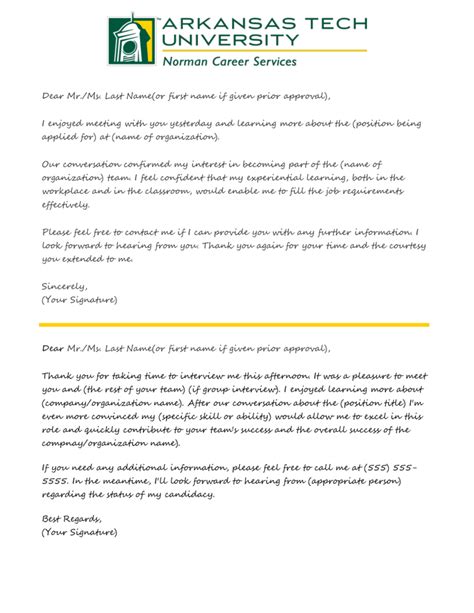 ARKANSAS TECH UNIVERSITY
Norman Career Services

Dear Mr./Ms. Last Name(or first name if given prior approval),

I enjoyed meeting with you yesterday and learning more about the (position being applied for) at (name of organization).

Our conversation confirmed my interest in becoming part of the (name of organization) team. I feel confident that my experiential learning, both in the workplace and in the classroom, would enable me to fill the job requirements effectively.

Please feel free to contact me if I can provide you with any further information. I look forward to hearing from you. Thank you again for your time and the courtesy you extended to me.

Sincerely,
(Your Signature)

Dear Mr./Ms. Last Name(or first name if given prior approval),

Thank you for taking time to interview me this afternoon. It was a pleasure to meet you and (the rest of your team) (if group interview). I enjoyed learning more about (company/organization name). After our conversation about the (position title) I'm even more convinced my (specific skill or ability) would allow me to excel in this role and quickly contribute to your team's success and the overall success of the compnay/organization name).

If you need any additional information, please feel free to call me at (555) 555-5555. In the meantime, I'll look forward to hearing from (appropriate person) regarding the status of my candidacy.

Best Regards,
(Your Signature)